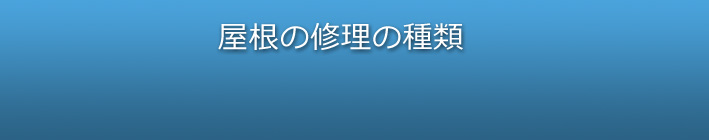 屋根の修理の種類